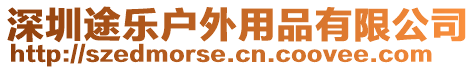 深圳途乐户外用品有限公司
http://szedmorse.cn.coovee.com